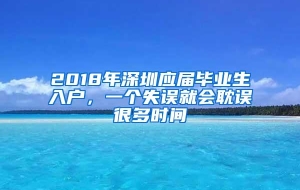 2018年深圳应届毕业生入户，一个失误就会耽误很多时间